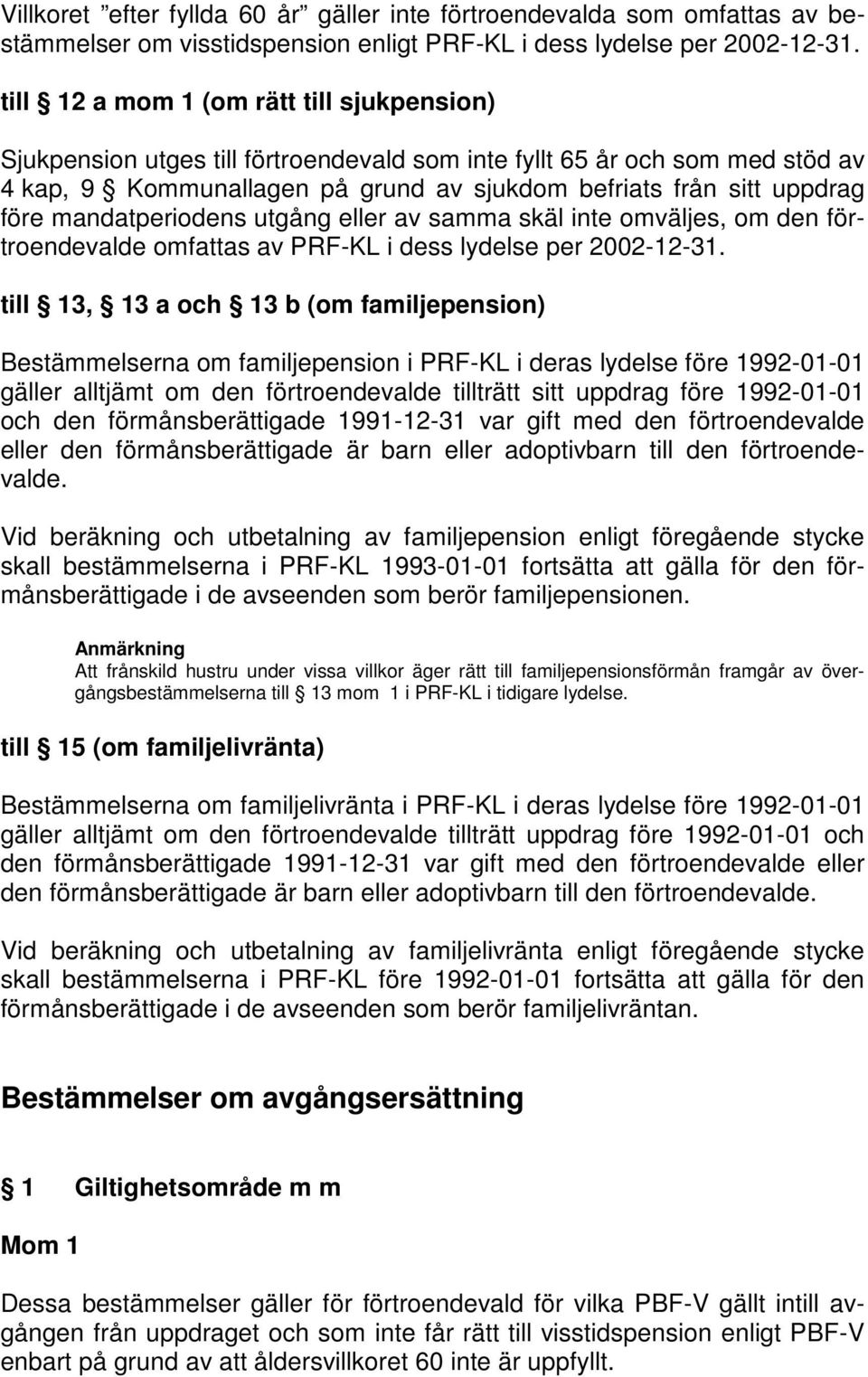 Villkoret ”efter fyllda 60 år” gäller inte förtroendevalda som omfattas av bestämmelser om visstidspension enligt PRF-KL i dess lydelse per 2002-12-31.

till § 12 a mom 1 (om rätt till sjukpension)

Sjukpension utges till förtroendevald som inte fyllt 65 år och som med stöd av 4 kap, 9 § Kommunallagen på grund av sjukdom befriats från sitt uppdrag före mandatperiodens utgång eller av samma skäl inte omväljes, om den förtroendevalde omfattas av PRF-KL i dess lydelse per 2002-12-31.

till § 13, § 13 a och § 13 b (om familjepension)

Bestämmelserna om familjepension i PRF-KL i deras lydelse före 1992-01-01 gäller alltjämt om den förtroendevalde tillträtt sitt uppdrag före 1992-01-01 och den förmånsberättigade 1991-12-31 var gift med den förtroendevalde eller den förmånsberättigade är barn eller adoptivbarn till den förtroendevalde.

Vid beräkning och utbetalning av familjepension enligt föregående stycke skall bestämmelserna i PRF-KL 1993-01-01 fortsätta att gälla för den förmånsberättigade i de avseenden som berör familjepensionen.

Anmärkning
Att frånskild hustru under vissa villkor äger rätt till familjepensionsförmån framgår av övergångsbestämmelserna till § 13 mom 1 i PRF-KL i tidigare lydelse.

till § 15 (om familjelivränta)

Bestämmelserna om familjelivränta i PRF-KL i deras lydelse före 1992-01-01 gäller alltjämt om den förtroendevalde tillträtt uppdrag före 1992-01-01 och den förmånsberättigade 1991-12-31 var gift med den förtroendevalde eller den förmånsberättigade är barn eller adoptivbarn till den förtroendevalde.

Vid beräkning och utbetalning av familjelivränta enligt föregående stycke skall bestämmelserna i PRF-KL före 1992-01-01 fortsätta att gälla för den förmånsberättigade i de avseenden som berör familjelivräntan.

Bestämmelser om avgångsersättning

§ 1 Giltighetsområde m m

Mom 1

Dessa bestämmelser gäller för förtroendevald för vilka PBF-V gällt intill avgången från uppdraget och som inte får rätt till visstidspension enligt PBF-V enbart på grund av att åldersvillkoret 60 inte är uppfyllt.